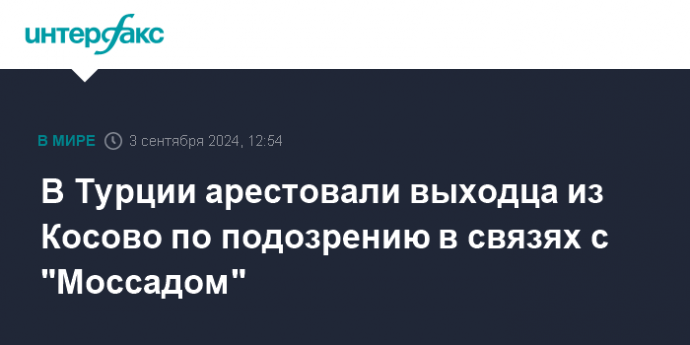 интерфакс

В МИРЕ 3 сентября 2024, 12:54

В Турции арестовали выходца из Косово по подозрению в связях с "Моссадом"